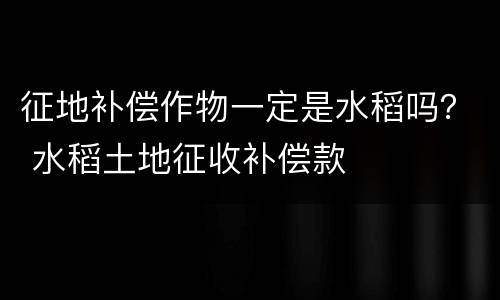 征地补偿作物一定是水稻吗？
水稻土地征收补偿款